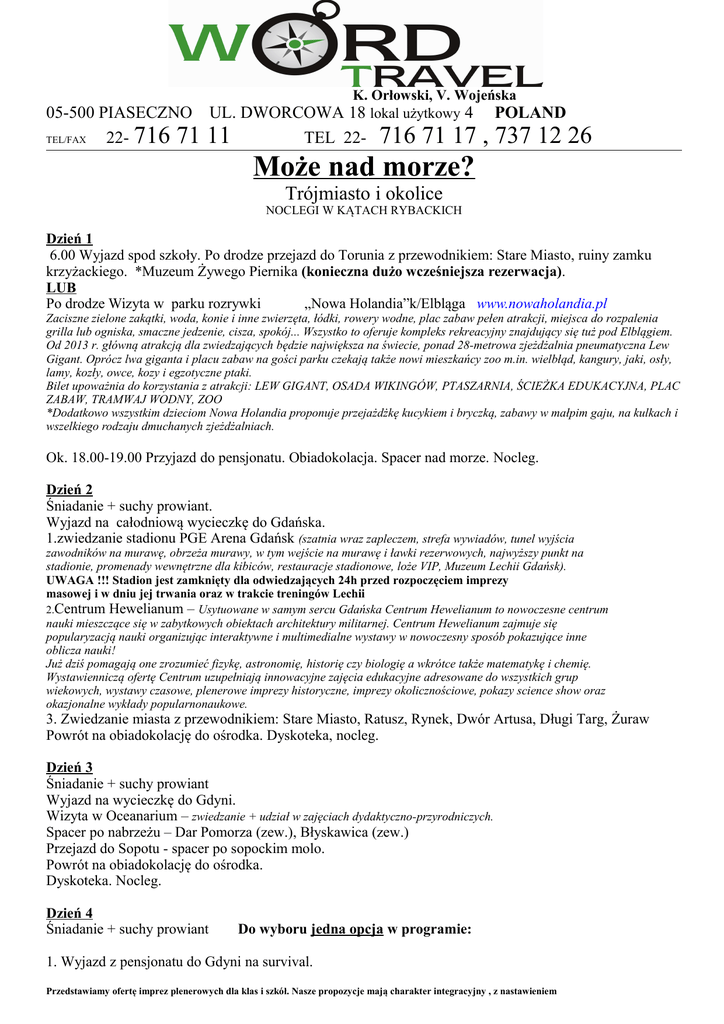 WORD TRAVEL
K. Orłowski, V. Wojeńska
05-500 PIASECZNO UL. DWORCOWA 18 lokal użytkowy 4 POLAND
TEL/FAX 22- 716 71 11 TEL 22- 716 71 17 , 737 12 26

Może nad morze?
Trójmiasto i okolice
NOCLEGI W KĄTACH RYBACKICH

Dzień 1
6.00 Wyjazd spod szkoły. Po drodze przejazd do Torunia z przewodnikiem: Stare Miasto, ruiny zamku krzyżackiego. *Muzeum Żywego Piernika (konieczna dużo wcześniejsza rezerwacja).
LUB
Po drodze Wizyta w parku rozrywki „Nowa Holandia"k/Elbląga www.nowaholandia.pl
Zaciszne zielone zakątki, woda, konie i inne zwierzęta, łódki, rowery wodne, plac zabaw pełen atrakcji, miejsca do rozpalenia grilla lub ogniska, smaczne jedzenie, cisza, spokój... Wszystko to oferuje kompleks rekreacyjny znajdujący się tuż pod Elblągiem. Od 2013 r. główną atrakcją dla zwiedzających będzie największa na świecie, ponad 28-metrowa zjeżdżalnia pneumatyczna Lew Gigant. Oprócz lwa giganta i placu zabaw na gości parku czekają także nowi mieszkańcy zoo m.in. wielbłąd, kangury, jaki, osły, lamy, kozły, owce, kozy i egzotyczne ptaki.
Bilet upoważnia do korzystania z atrakcji: LEW GIGANT, OSADA WIKINGÓW, PTASZARNIA, ŚCIEŻKA EDUKACYJNA, PLAC ZABAW, TRAMWAJ WODNY, ZOO
*Dodatkowo wszystkim dzieciom Nowa Holandia proponuje przejażdżkę kucykiem i bryczką, zabawy w małpim gaju, na kulkach i wszelkiego rodzaju dmuchanych zjeżdżalniach.

Ok. 18.00-19.00 Przyjazd do pensjonatu. Obiadokolacja. Spacer nad morze. Nocleg.

Dzień 2
Śniadanie + suchy prowiant.
Wyjazd na całodniową wycieczkę do Gdańska.
1.zwiedzanie stadionu PGE Arena Gdańsk (szatnia wraz zapleczem, strefa wywiadów, tunel wyjścia zawodników na murawę, obrzeża murawy, w tym wejście na murawę i ławki rezerwowych, najwyższy punkt na stadionie, promenady wewnętrzne dla kibiców, restauracje stadionowe, loże VIP, Muzeum Lechii Gdańsk).
UWAGA !!! Stadion jest zamknięty dla odwiedzających 24h przed rozpoczęciem imprezy masowej i w dniu jej trwania oraz w trakcie treningów Lechii
2.Centrum Hewelianum – Usytuowane w samym sercu Gdańska Centrum Hewelianum to nowoczesne centrum nauki mieszczące się w zabytkowych obiektach architektury militarnej. Centrum Hewelianum zajmuje się popularyzacją nauki organizując interaktywne i multimedialne wystawy w nowoczesny sposób pokazujące inne oblicza nauki!
Już dziś pomagają one zrozumieć fizykę, astronomię, historię czy biologię a wkrótce także matematykę i chemię. Wystawienniczą ofertę Centrum uzupełniają innowacyjne zajęcia edukacyjne adresowane do wszystkich grup wiekowych, wystawy czasowe, plenerowe imprezy historyczne, imprezy okolicznościowe, pokazy science show oraz okazjonalne wykłady popularnonaukowe.
3. Zwiedzanie miasta z przewodnikiem: Stare Miasto, Ratusz, Rynek, Dwór Artusa, Długi Targ, Żuraw
Powrót na obiadokolację do ośrodka. Dyskoteka, nocleg.

Dzień 3
Śniadanie + suchy prowiant
Wyjazd na wycieczkę do Gdyni.
Wizyta w Oceanarium – zwiedzanie + udział w zajęciach dydaktyczno-przyrodniczych.
Spacer po nabrzeżu – Dar Pomorza (zew.), Błyskawica (zew.)
Przejazd do Sopotu - spacer po sopockim molo.
Powrót na obiadokolację do ośrodka.
Dyskoteka. Nocleg.

Dzień 4
Śniadanie + suchy prowiant Do wyboru jedna opcja w programie:

1. Wyjazd z pensjonatu do Gdyni na survival.

Przedstawiamy ofertę imprez plenerowych dla klas i szkół. Nasze propozycje mają charakter integracyjny , z nastawieniem